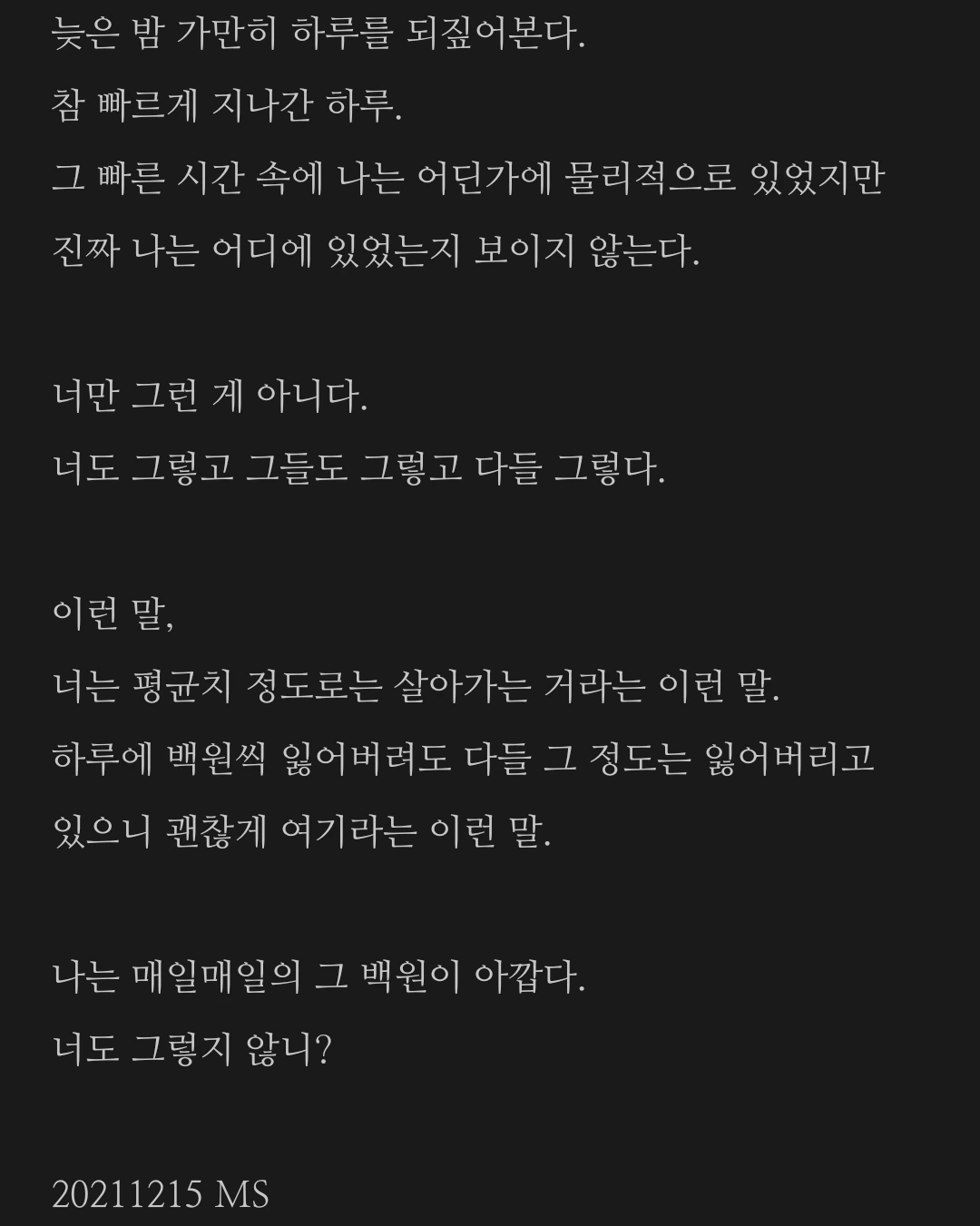 늦은 밤 가만히 하루를 되짚어본다.
참 빠르게 지나간 하루.
그 빠른 시간 속에 나는 어딘가에 물리적으로 있었지만
진짜 나는 어디에 있었는지 보이지 않는다.

너만 그런 게 아니다.
너도 그렇고 그들도 그렇고 다들 그렇다.

이런 말,
너는 평균치 정도로는 살아가는 거라는 이런 말.
하루에 백원씩 잃어버려도 다들 그 정도는 잃어버리고 있으니 괜찮게 여기라는 이런 말.

나는 매일매일의 그 백원이 아깝다.
너도 그렇지 않니?

20211215 MS